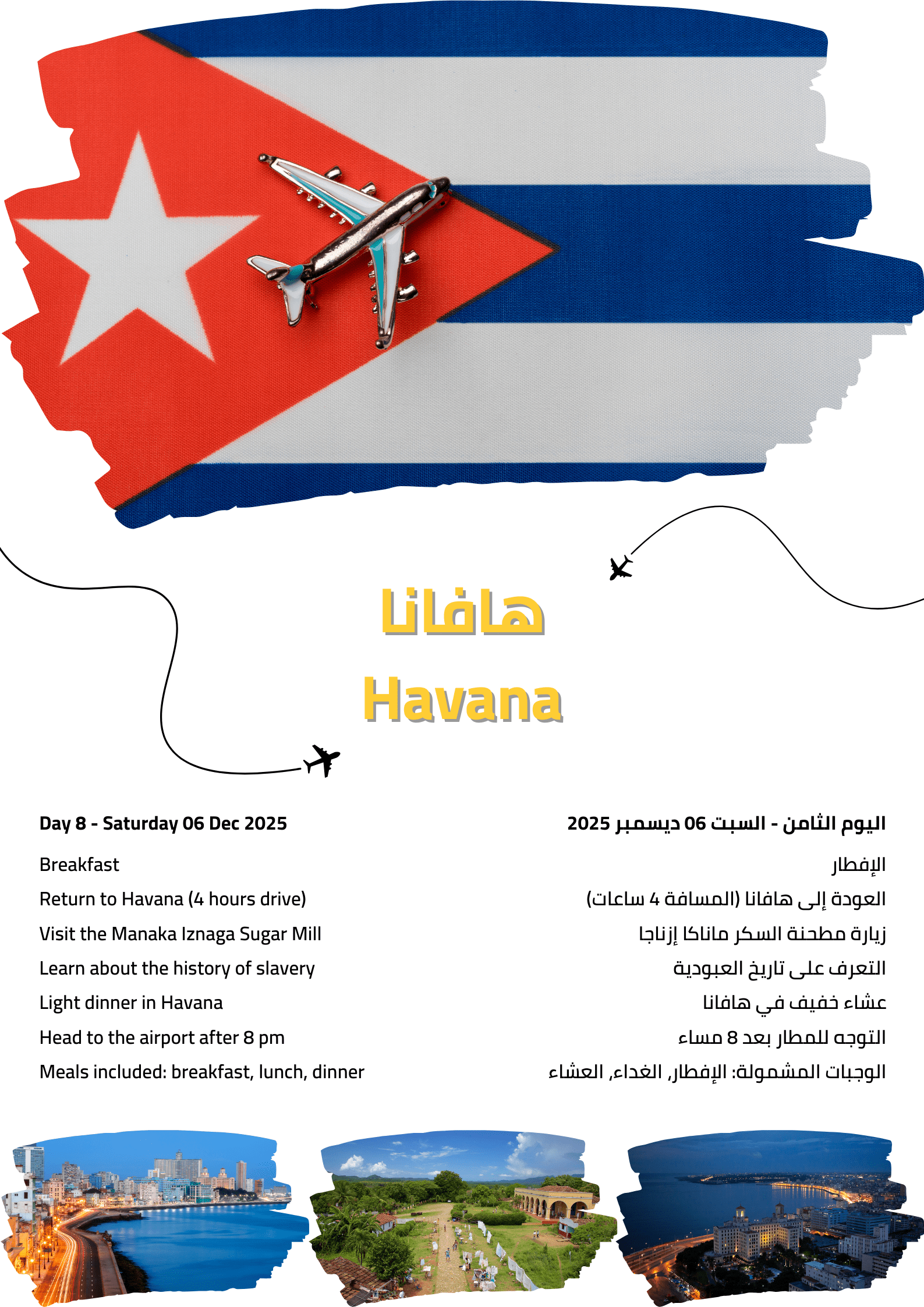 هافانا
Havana

Day 8 - Saturday 06 Dec 2025
Breakfast
Return to Havana (4 hours drive)
Visit the Manaka Iznaga Sugar Mill
Learn about the history of slavery
Light dinner in Havana
Head to the airport after 8 pm
Meals included: breakfast, lunch, dinner

اليوم الثامن - السبت 06 ديسمبر 2025
الإفطار
العودة إلى هافانا (المسافة 4 ساعات)
زيارة مطحنة السكر ماناكا إزناجا
التعرف على تاريخ العبودية
عشاء خفيف في هافانا
التوجه للمطار بعد 8 مساء
الوجبات المشمولة: الإفطار, الغداء, العشاء